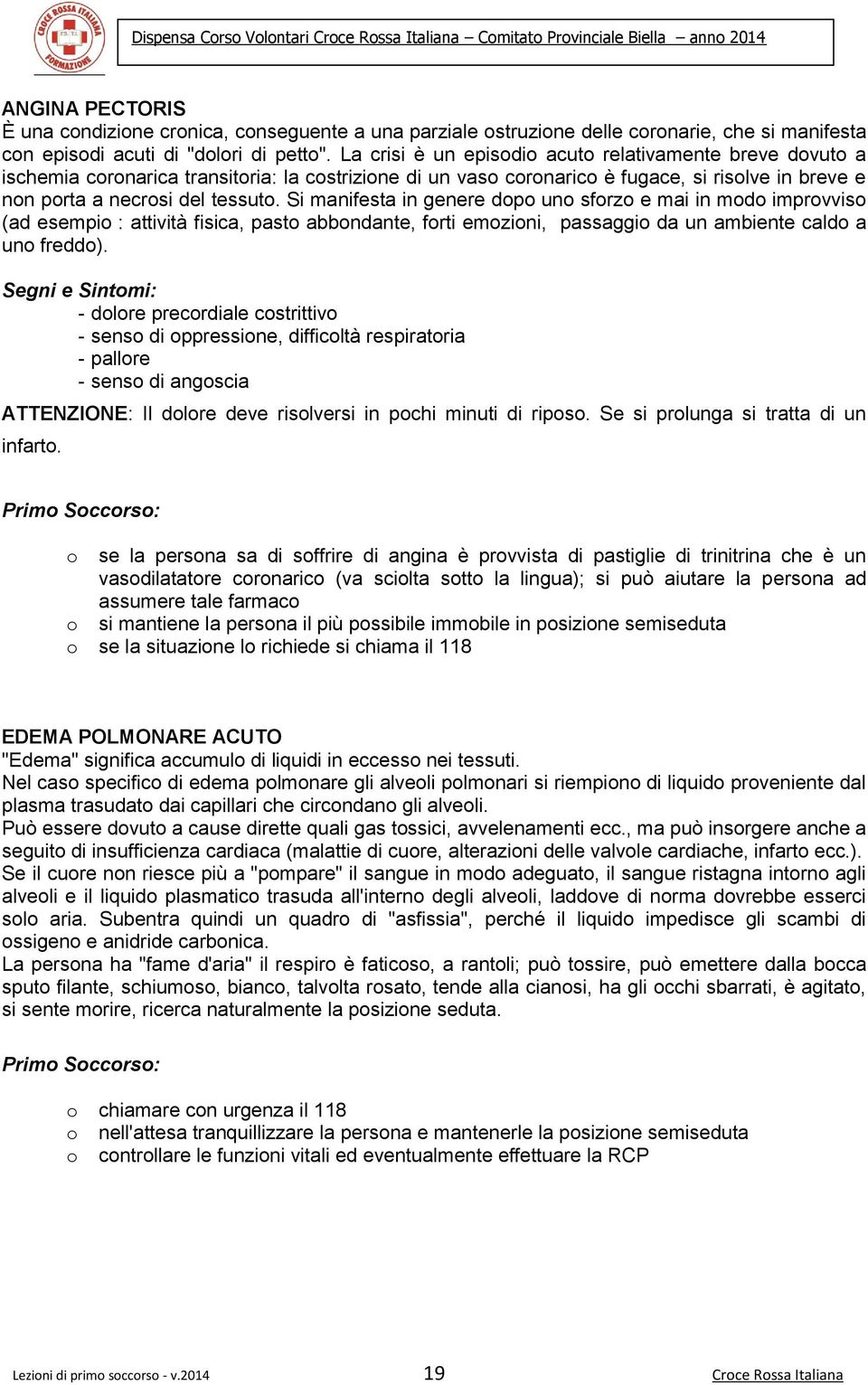 CROCE ROSSA ITALIANA
FORMAZIONE

Dispensa Corso Volontari Croce Rossa Italiana – Comitato Provinciale Biella – anno 2014

ANGINA PECTORIS
È una condizione cronica, conseguente a una parziale ostruzione delle coronarie, che si manifesta con episodi acuti di "dolori di petto". La crisi è un episodio acuto relativamente breve dovuto a ischemia coronarica transitoria: la costrizione di un vaso coronarico è fugace, si risolve in breve e non porta a necrosi del tessuto. Si manifesta in genere dopo uno sforzo e mai in modo improvviso (ad esempio : attività fisica, pasto abbondante, forti emozioni, passaggio da un ambiente caldo a uno freddo).

Segni e Sintomi:
- dolore precordiale costrittivo
- senso di oppressione, difficoltà respiratoria
- pallore
- senso di angoscia

ATTENZIONE: Il dolore deve risolversi in pochi minuti di riposo. Se si prolunga si tratta di un infarto.

Primo Soccorso:

o se la persona sa di soffrire di angina è provvista di pastiglie di trinitrina che è un vasodilatatore coronarico (va sciolta sotto la lingua); si può aiutare la persona ad assumere tale farmaco
o si mantiene la persona il più possibile immobile in posizione semiseduta
o se la situazione lo richiede si chiama il 118

EDEMA POLMONARE ACUTO
"Edema" significa accumulo di liquidi in eccesso nei tessuti.
Nel caso specifico di edema polmonare gli alveoli polmonari si riempiono di liquido proveniente dal plasma trasudato dai capillari che circondano gli alveoli.
Può essere dovuto a cause dirette quali gas tossici, avvelenamenti ecc., ma può insorgere anche a seguito di insufficienza cardiaca (malattie di cuore, alterazioni delle valvole cardiache, infarto ecc.).
Se il cuore non riesce più a "pompare" il sangue in modo adeguato, il sangue ristagna intorno agli alveoli e il liquido plasmatico trasuda all'interno degli alveoli, laddove di norma dovrebbe esserci solo aria. Subentra quindi un quadro di "asfissia", perché il liquido impedisce gli scambi di ossigeno e anidride carbonica.
La persona ha "fame d'aria" il respiro è faticoso, a rantoli; può tossire, può emettere dalla bocca sputo filante, schiumoso, bianco, talvolta rosato, tende alla cianosi, ha gli occhi sbarrati, è agitato, si sente morire, ricerca naturalmente la posizione seduta.

Primo Soccorso:

o chiamare con urgenza il 118
o nell'attesa tranquillizzare la persona e mantenerle la posizione semiseduta
o controllare le funzioni vitali ed eventualmente effettuare la RCP

Lezioni di primo soccorso - v.2014 19 Croce Rossa Italiana